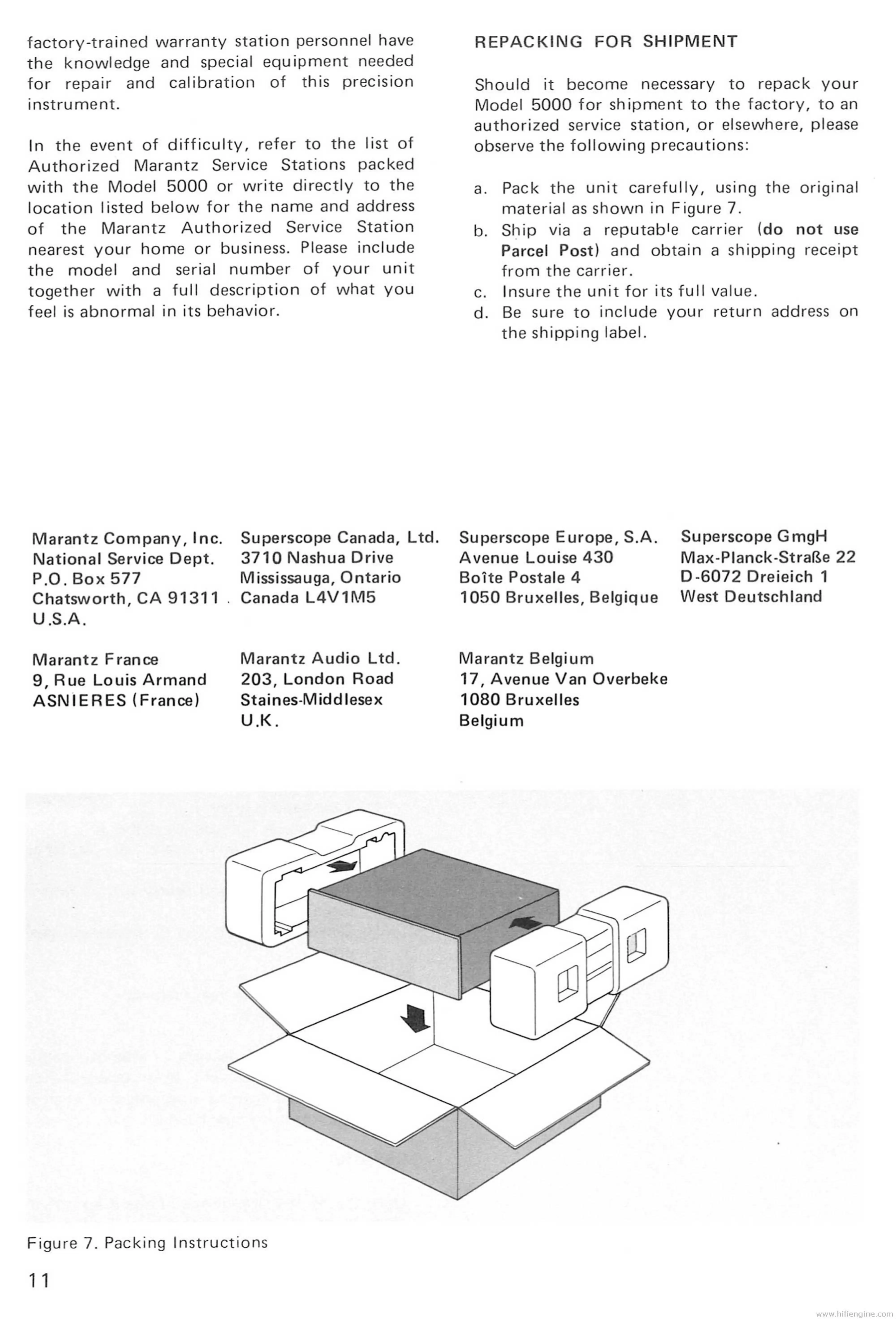 factory-trained warranty station personnel have the knowledge and special equipment needed for repair and calibration of this precision instrument.

In the event of difficulty, refer to the list of Authorized Marantz Service Stations packed with the Model 5000 or write directly to the location listed below for the name and address of the Marantz Authorized Service Station nearest your home or business. Please include the model and serial number of your unit together with a full description of what you feel is abnormal in its behavior.

REPACKING FOR SHIPMENT

Should it become necessary to repack your Model 5000 for shipment to the factory, to an authorized service station, or elsewhere, please observe the following precautions:

a. Pack the unit carefully, using the original material as shown in Figure 7.
b. Ship via a reputable carrier (do not use Parcel Post) and obtain a shipping receipt from the carrier.
c. Insure the unit for its full value.
d. Be sure to include your return address on the shipping label.

Marantz Company, Inc.
National Service Dept.
P.O. Box 577
Chatsworth, CA 91311
U.S.A.

Superscope Canada, Ltd.
3710 Nashua Drive
Mississauga, Ontario
Canada L4V1M5

Superscope Europe, S.A.
Avenue Louise 430
Boîte Postale 4
1050 Bruxelles, Belgique

Superscope GmgH
Max-Planck-Straße 22
D-6072 Dreieich 1
West Deutschland

Marantz France
9, Rue Louis Armand
ASNIERES (France)

Marantz Audio Ltd.
203, London Road
Staines-Middlesex
U.K.

Marantz Belgium
17, Avenue Van Overbeke
1080 Bruxelles
Belgium

Figure 7. Packing Instructions

11

www.hifiengine.com